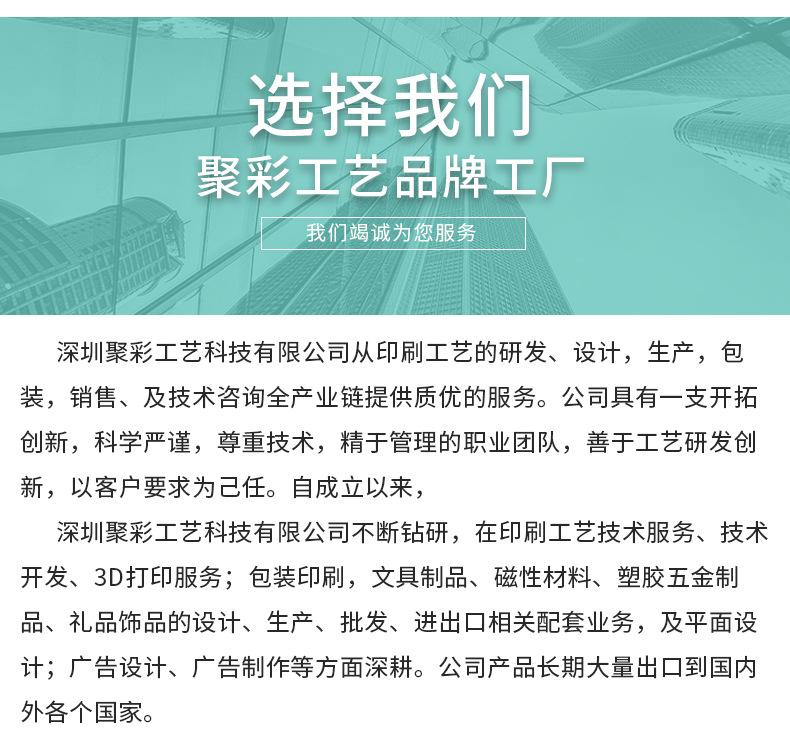 选择我们
聚彩工艺品牌工厂

我们竭诚为您服务

深圳聚彩工艺科技有限公司从印刷工艺的研发、设计，生产，包装，销售、及技术咨询全产业链提供质优的服务。公司具有一支开拓创新，科学严谨，尊重技术，精于管理的职业团队，善于工艺研发创新，以客户要求为己任。自成立以来，

深圳聚彩工艺科技有限公司不断钻研，在印刷工艺技术服务、技术开发、3D打印服务；包装印刷，文具制品、磁性材料、塑胶五金制品、礼品饰品的设计、生产、批发、进出口相关配套业务，及平面设计；广告设计、广告制作等方面深耕。公司产品长期大量出口到国内外各个国家。